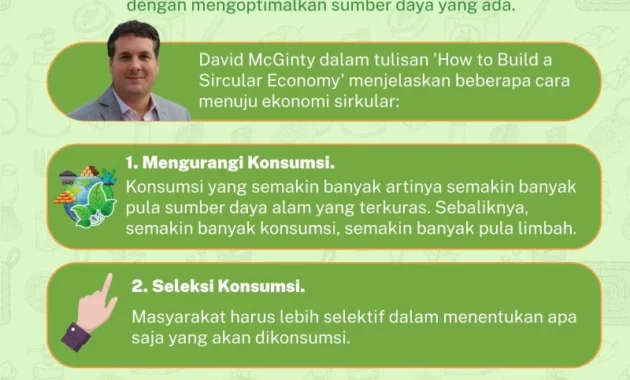 dengan mengoptimalkan sumber daya yang ada.

David McGinty dalam tulisan 'How to Build a Sircular Economy' menjelaskan beberapa cara menuju ekonomi sirkular:

1. Mengurangi Konsumsi.
Konsumsi yang semakin banyak artinya semakin banyak pula sumber daya alam yang terkuras. Sebaliknya, semakin banyak konsumsi, semakin banyak pula limbah.

2. Seleksi Konsumsi.
Masyarakat harus lebih selektif dalam menentukan apa saja yang akan dikonsumsi.